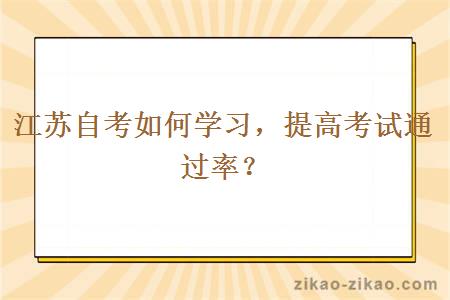 江苏自考如何学习，提高考试通过率？

zikao-zikao.com